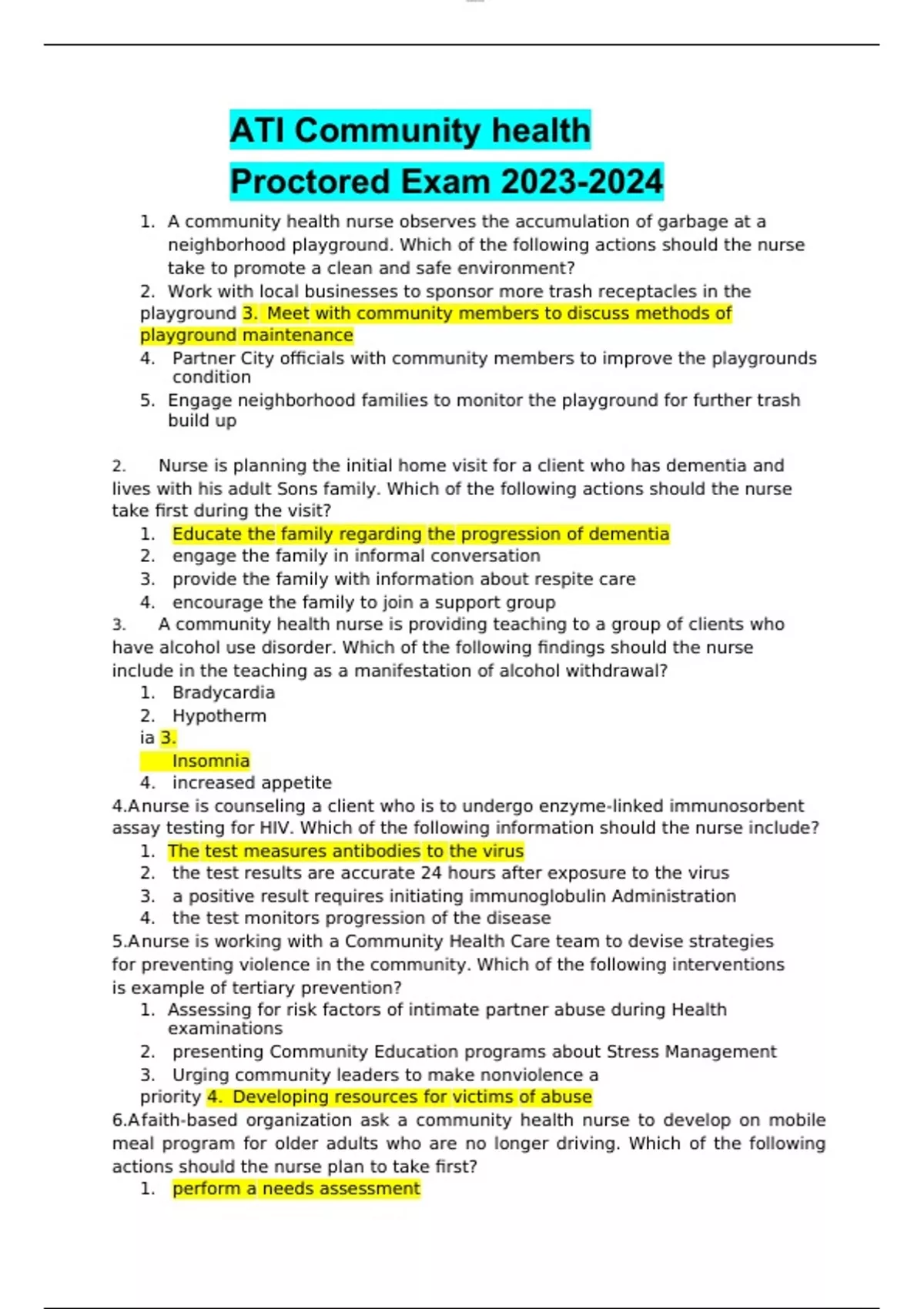 ATI Community health

Proctored Exam 2023-2024

1. A community health nurse observes the accumulation of garbage at a neighborhood playground. Which of the following actions should the nurse take to promote a clean and safe environment?
2. Work with local businesses to sponsor more trash receptacles in the playground 3. Meet with community members to discuss methods of playground maintenance
4. Partner City officials with community members to improve the playgrounds condition
5. Engage neighborhood families to monitor the playground for further trash build up

2. Nurse is planning the initial home visit for a client who has dementia and lives with his adult Sons family. Which of the following actions should the nurse take first during the visit?
1. Educate the family regarding the progression of dementia
2. engage the family in informal conversation
3. provide the family with information about respite care
4. encourage the family to join a support group
3. A community health nurse is providing teaching to a group of clients who have alcohol use disorder. Which of the following findings should the nurse include in the teaching as a manifestation of alcohol withdrawal?
1. Bradycardia
2. Hypotherm ia 3. Insomnia
4. increased appetite
4.Anurse is counseling a client who is to undergo enzyme-linked immunosorbent assay testing for HIV. Which of the following information should the nurse include?
1. The test measures antibodies to the virus
2. the test results are accurate 24 hours after exposure to the virus
3. a positive result requires initiating immunoglobulin Administration
4. the test monitors progression of the disease
5.Anurse is working with a Community Health Care team to devise strategies for preventing violence in the community. Which of the following interventions is example of tertiary prevention?
1. Assessing for risk factors of intimate partner abuse during Health examinations
2. presenting Community Education programs about Stress Management
3. Urging community leaders to make nonviolence a priority 4. Developing resources for victims of abuse
6.Afaith-based organization ask a community health nurse to develop on mobile meal program for older adults who are no longer driving. Which of the following actions should the nurse plan to take first?
1. perform a needs assessment